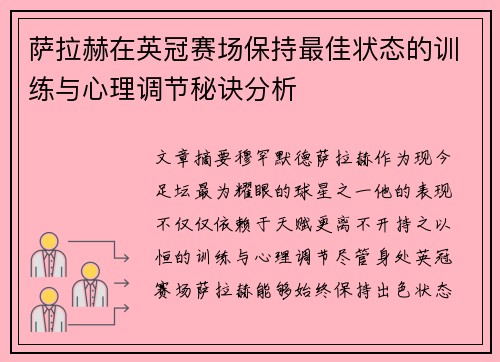 萨拉赫在英冠赛场保持最佳状态的训练与心理调节秘诀分析

文章摘要穆罕默德萨拉赫作为现今足坛最为耀眼的球星之一他的表现不仅仅依赖于天赋更离不开持之以恒的训练与心理调节尽管身处英冠赛场萨拉赫能够始终保持出色状态